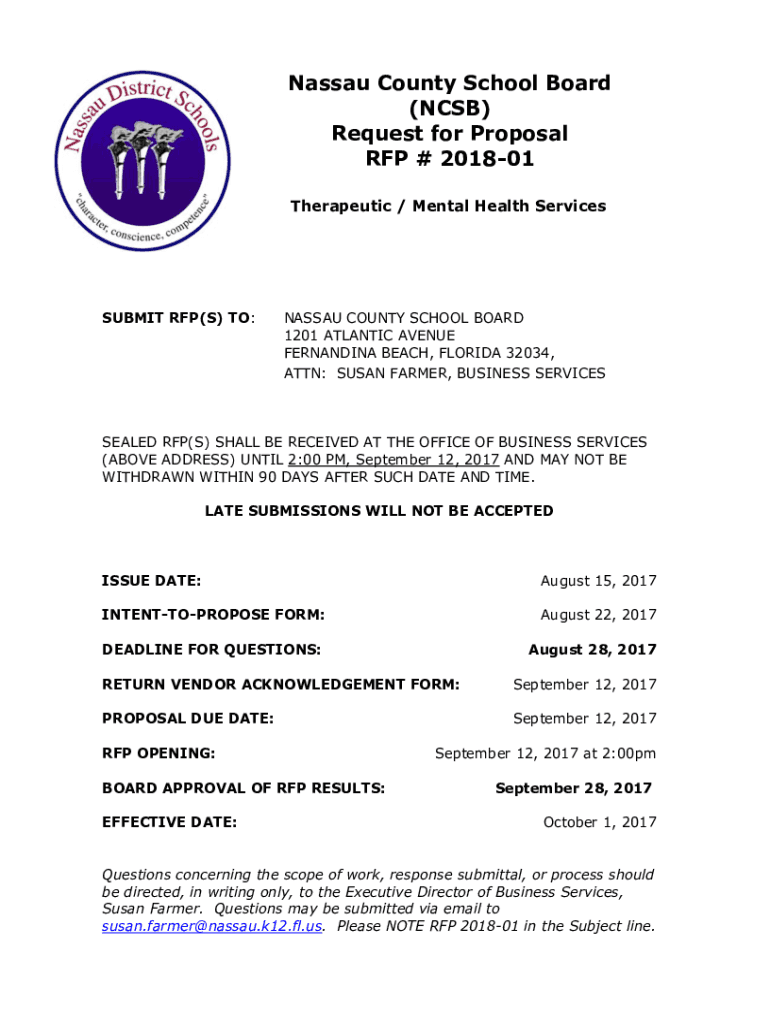 Nassau District Schools

"character, conscience, competence"

Nassau County School Board
(NCSB)
Request for Proposal
RFP # 2018-01

Therapeutic / Mental Health Services

SUBMIT RFP(S) TO: NASSAU COUNTY SCHOOL BOARD
1201 ATLANTIC AVENUE
FERNANDINA BEACH, FLORIDA 32034,
ATTN: SUSAN FARMER, BUSINESS SERVICES

SEALED RFP(S) SHALL BE RECEIVED AT THE OFFICE OF BUSINESS SERVICES (ABOVE ADDRESS) UNTIL 2:00 PM, September 12, 2017 AND MAY NOT BE WITHDRAWN WITHIN 90 DAYS AFTER SUCH DATE AND TIME.

LATE SUBMISSIONS WILL NOT BE ACCEPTED

| | |
|---|---|
| ISSUE DATE: | August 15, 2017 |
| INTENT-TO-PROPOSE FORM: | August 22, 2017 |
| DEADLINE FOR QUESTIONS: | August 28, 2017 |
| RETURN VENDOR ACKNOWLEDGEMENT FORM: | September 12, 2017 |
| PROPOSAL DUE DATE: | September 12, 2017 |
| RFP OPENING: | September 12, 2017 at 2:00pm |
| BOARD APPROVAL OF RFP RESULTS: | September 28, 2017 |
| EFFECTIVE DATE: | October 1, 2017 |

Questions concerning the scope of work, response submittal, or process should be directed, in writing only, to the Executive Director of Business Services, Susan Farmer. Questions may be submitted via email to susan.farmer@nassau.k12.fl.us. Please NOTE RFP 2018-01 in the Subject line.